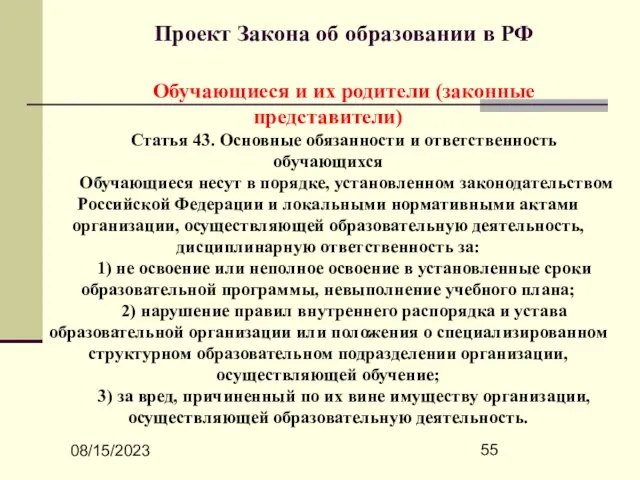 Проект Закона об образовании в РФ

Обучающиеся и их родители (законные представители)

Статья 43. Основные обязанности и ответственность обучающихся

Обучающиеся несут в порядке, установленном законодательством Российской Федерации и локальными нормативными актами организации, осуществляющей образовательную деятельность, дисциплинарную ответственность за:

1) не освоение или неполное освоение в установленные сроки образовательной программы, невыполнение учебного плана;

2) нарушение правил внутреннего распорядка и устава образовательной организации или положения о специализированном структурном образовательном подразделении организации, осуществляющей обучение;

3) за вред, причиненный по их вине имуществу организации, осуществляющей образовательную деятельность.

08/15/2023

55